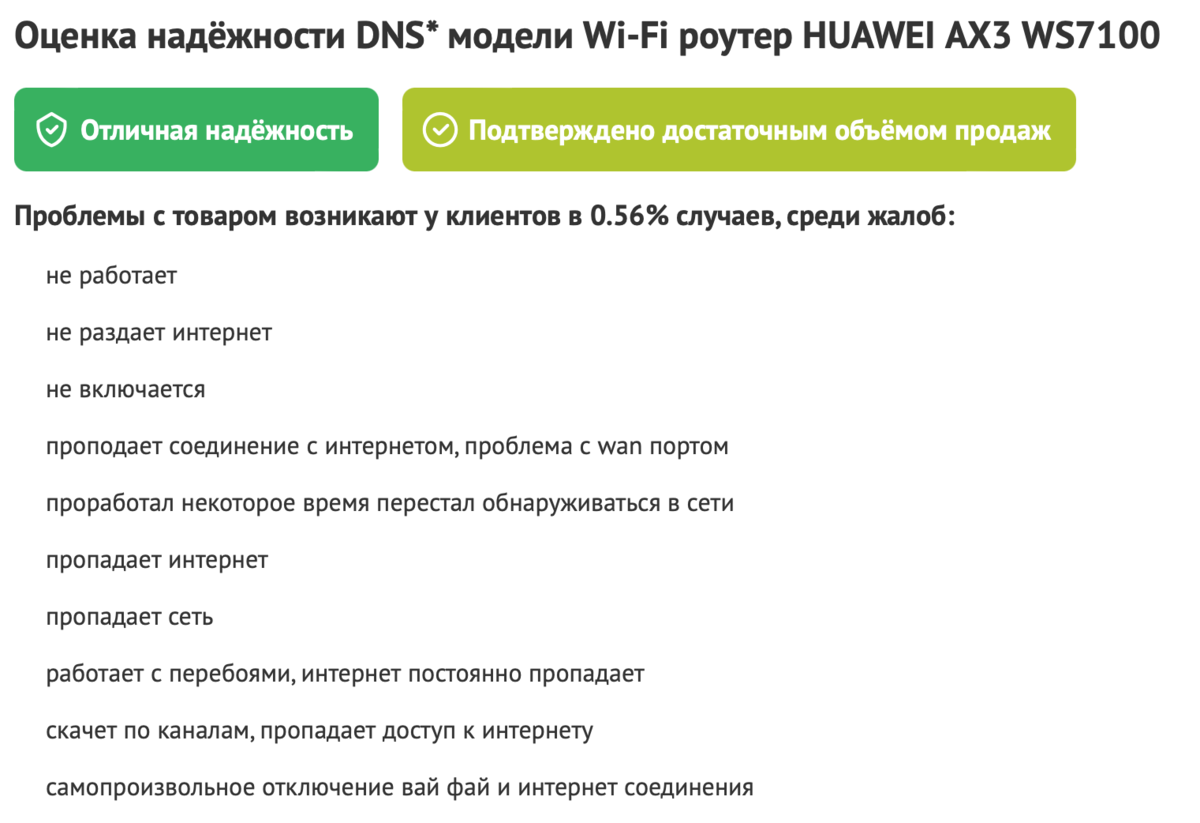 Оценка надёжности DNS* модели Wi-Fi роутер HUAWEI AX3 WS7100

Отличная надёжность

Подтверждено достаточным объёмом продаж

Проблемы с товаром возникают у клиентов в 0.56% случаев, среди жалоб:

не работает

не раздает интернет

не включается

проподает соединение с интернетом, проблема с wan портом

проработал некоторое время перестал обнаруживаться в сети

пропадает интернет

пропадает сеть

работает с перебоями, интернет постоянно пропадает

скачет по каналам, пропадает доступ к интернету

самопроизвольное отключение вай фай и интернет соединения